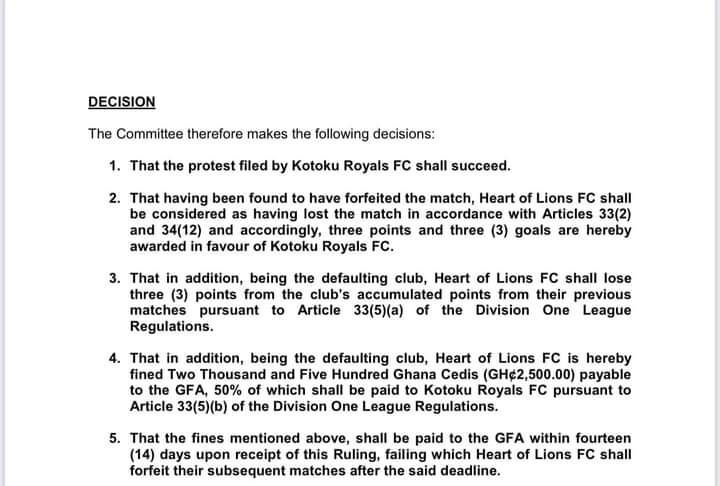 DECISION

The Committee therefore makes the following decisions:

1. That the protest filed by Kotoku Royals FC shall succeed.

2. That having been found to have forfeited the match, Heart of Lions FC shall be considered as having lost the match in accordance with Articles 33(2) and 34(12) and accordingly, three points and three (3) goals are hereby awarded in favour of Kotoku Royals FC.

3. That in addition, being the defaulting club, Heart of Lions FC shall lose three (3) points from the club's accumulated points from their previous matches pursuant to Article 33(5)(a) of the Division One League Regulations.

4. That in addition, being the defaulting club, Heart of Lions FC is hereby fined Two Thousand and Five Hundred Ghana Cedis (GH¢2,500.00) payable to the GFA, 50% of which shall be paid to Kotoku Royals FC pursuant to Article 33(5)(b) of the Division One League Regulations.

5. That the fines mentioned above, shall be paid to the GFA within fourteen (14) days upon receipt of this Ruling, failing which Heart of Lions FC shall forfeit their subsequent matches after the said deadline.